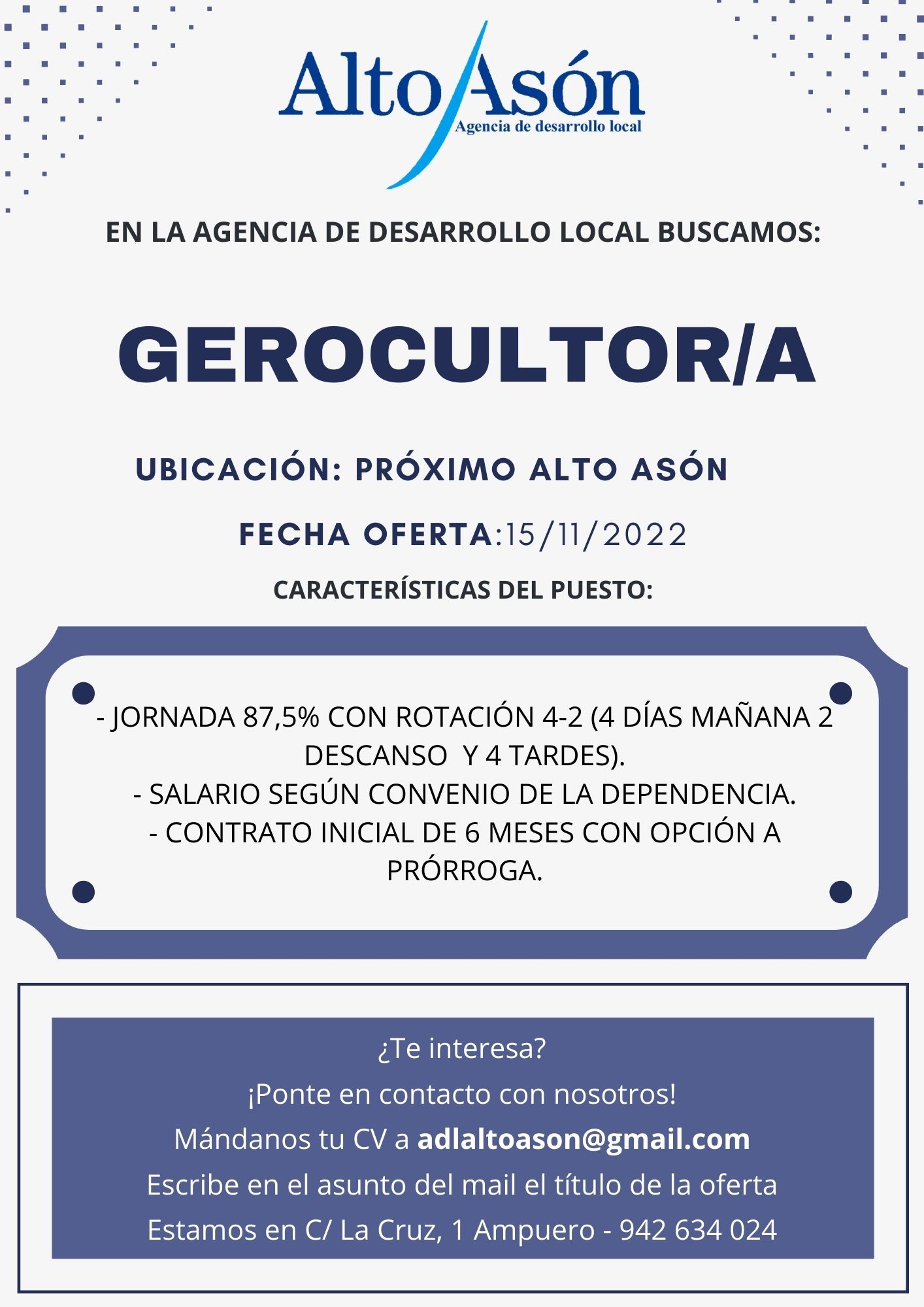 Alto Asón
Agencia de desarrollo local

EN LA AGENCIA DE DESARROLLO LOCAL BUSCAMOS:

GEROCULTOR/A

UBICACIÓN: PRÓXIMO ALTO ASÓN

FECHA OFERTA:15/11/2022

CARACTERÍSTICAS DEL PUESTO:

- JORNADA 87,5% CON ROTACIÓN 4-2 (4 DÍAS MAÑANA 2 DESCANSO Y 4 TARDES).
- SALARIO SEGÚN CONVENIO DE LA DEPENDENCIA.
- CONTRATO INICIAL DE 6 MESES CON OPCIÓN A PRÓRROGA.

¿Te interesa?
¡Ponte en contacto con nosotros!
Mándanos tu CV a adlaltoason@gmail.com
Escribe en el asunto del mail el título de la oferta
Estamos en C/ La Cruz, 1 Ampuero - 942 634 024